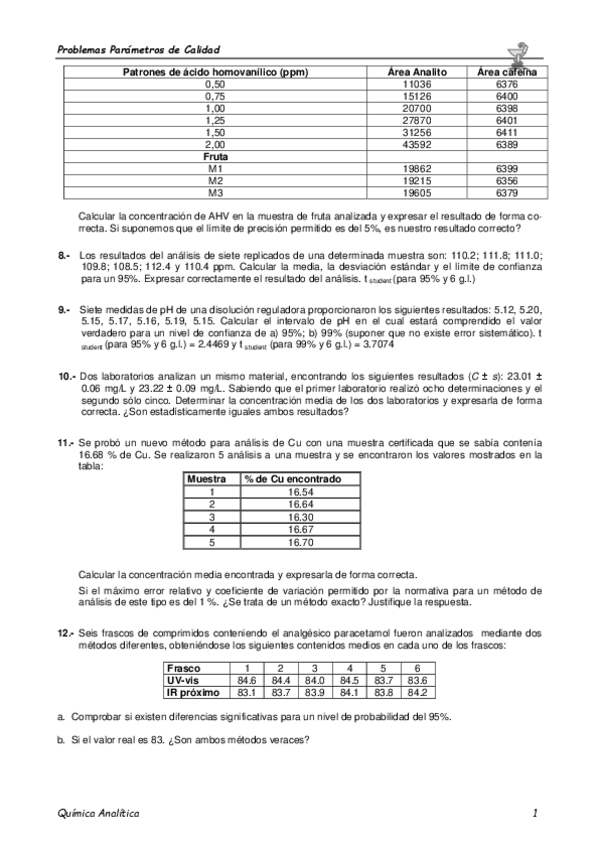 Problemas Parámetros de Calidad

| Patrones de ácido homovanílico (ppm) | Área Analito | Área cafeína |
|---|---|---|
| 0,50 | 11036 | 6376 |
| 0,75 | 15126 | 6400 |
| 1,00 | 20700 | 6398 |
| 1,25 | 27870 | 6401 |
| 1,50 | 31256 | 6411 |
| 2,00 | 43592 | 6389 |
| Fruta | | |
| M1 | 19862 | 6399 |
| M2 | 19215 | 6356 |
| M3 | 19605 | 6379 |

Calcular la concentración de AHV en la muestra de fruta analizada y expresar el resultado de forma correcta. Si suponemos que el límite de precisión permitido es del 5%, es nuestro resultado correcto?

8.- Los resultados del análisis de siete replicados de una determinada muestra son: 110.2; 111.8; 111.0; 109.8; 108.5; 112.4 y 110.4 ppm. Calcular la media, la desviación estándar y el límite de confianza para un 95%. Expresar correctamente el resultado del análisis. t $_{student}$ (para 95% y 6 g.l.)

9.- Siete medidas de pH de una disolución reguladora proporcionaron los siguientes resultados: 5.12, 5.20, 5.15, 5.17, 5.16, 5.19, 5.15. Calcular el intervalo de pH en el cual estará comprendido el valor verdadero para un nivel de confianza de a) 95%; b) 99% (suponer que no existe error sistemático). t $_{student}$ (para 95% y 6 g.l.) = 2.4469 y t $_{student}$ (para 99% y 6 g.l.) = 3.7074

10.- Dos laboratorios analizan un mismo material, encontrando los siguientes resultados ($C \pm s$): 23.01 ± 0.06 mg/L y 23.22 ± 0.09 mg/L. Sabiendo que el primer laboratorio realizó ocho determinaciones y el segundo sólo cinco. Determinar la concentración media de los dos laboratorios y expresarla de forma correcta. ¿Son estadísticamente iguales ambos resultados?

11.- Se probó un nuevo método para análisis de Cu con una muestra certificada que se sabía contenía 16.68 % de Cu. Se realizaron 5 análisis a una muestra y se encontraron los valores mostrados en la tabla:

| Muestra | % de Cu encontrado |
|---|---|
| 1 | 16.54 |
| 2 | 16.64 |
| 3 | 16.30 |
| 4 | 16.67 |
| 5 | 16.70 |

Calcular la concentración media encontrada y expresarla de forma correcta.

Si el máximo error relativo y coeficiente de variación permitido por la normativa para un método de análisis de este tipo es del 1 %. ¿Se trata de un método exacto? Justifique la respuesta.

12.- Seis frascos de comprimidos conteniendo el analgésico paracetamol fueron analizados mediante dos métodos diferentes, obteniéndose los siguientes contenidos medios en cada uno de los frascos:

| Frasco | 1 | 2 | 3 | 4 | 5 | 6 |
|---|---|---|---|---|---|---|
| UV-vis | 84.6 | 84.4 | 84.0 | 84.5 | 83.7 | 83.6 |
| IR próximo | 83.1 | 83.7 | 83.9 | 84.1 | 83.8 | 84.2 |

a. Comprobar si existen diferencias significativas para un nivel de probabilidad del 95%.

b. Si el valor real es 83. ¿Son ambos métodos veraces?

Química Analítica 1